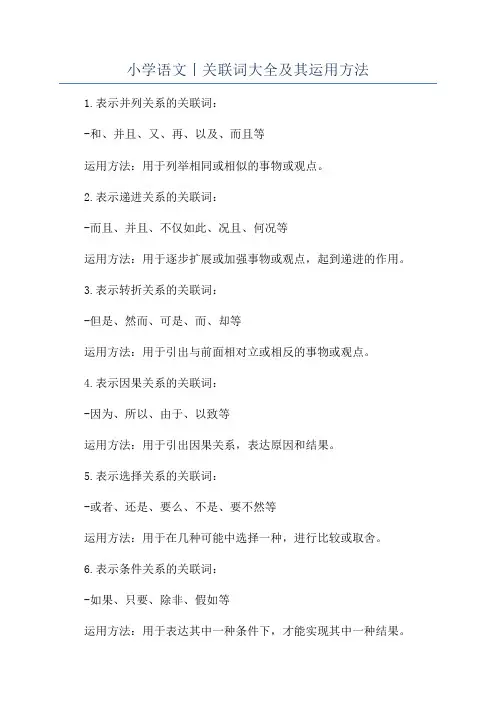 小学语文丨关联词大全及其运用方法

1.表示并列关系的关联词：

-和、并且、又、再、以及、而且等

运用方法：用于列举相同或相似的事物或观点。

2.表示递进关系的关联词：

-而且、并且、不仅如此、况且、何况等

运用方法：用于逐步扩展或加强事物或观点，起到递进的作用。

3.表示转折关系的关联词：

-但是、然而、可是、而、却等

运用方法：用于引出与前面相对立或相反的事物或观点。

4.表示因果关系的关联词：

-因为、所以、由于、以致等

运用方法：用于引出因果关系，表达原因和结果。

5.表示选择关系的关联词：

-或者、还是、要么、不是、要不然等

运用方法：用于在几种可能中选择一种，进行比较或取舍。

6.表示条件关系的关联词：

-如果、只要、除非、假如等

运用方法：用于表达其中一种条件下，才能实现其中一种结果。